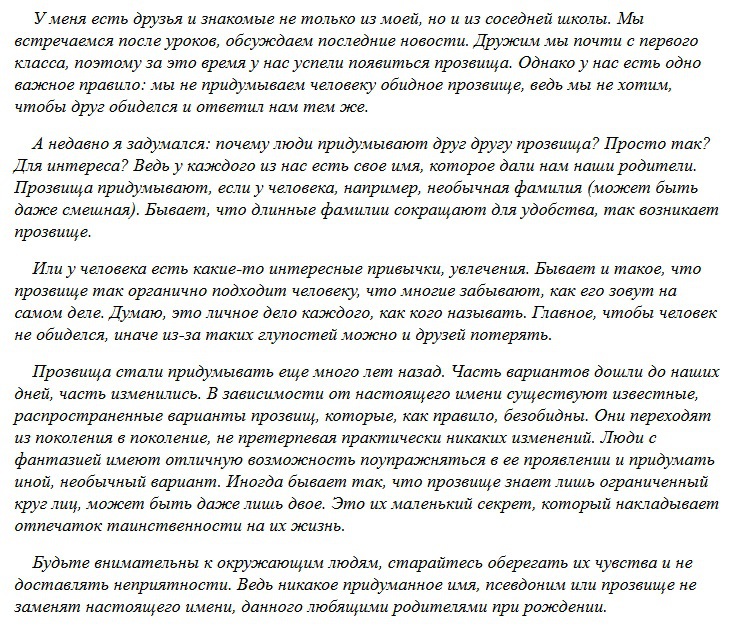 У меня есть друзья и знакомые не только из моей, но и из соседней школы. Мы встречаемся после уроков, обсуждаем последние новости. Дружим мы почти с первого класса, поэтому за это время у нас успели появиться прозвища. Однако у нас есть одно важное правило: мы не придумываем человеку обидное прозвище, ведь мы не хотим, чтобы друг обиделся и ответил нам тем же.

А недавно я задумался: почему люди придумывают друг другу прозвища? Просто так? Для интереса? Ведь у каждого из нас есть свое имя, которое дали нам наши родители. Прозвища придумывают, если у человека, например, необычная фамилия (может быть даже смешная). Бывает, что длинные фамилии сокращают для удобства, так возникает прозвище.

Или у человека есть какие-то интересные привычки, увлечения. Бывает и такое, что прозвище так органично подходит человеку, что многие забывают, как его зовут на самом деле. Думаю, это личное дело каждого, как кого называть. Главное, чтобы человек не обиделся, иначе из-за таких глупостей можно и друзей потерять.

Прозвища стали придумывать еще много лет назад. Часть вариантов дошли до наших дней, часть изменились. В зависимости от настоящего имени существуют известные, распространенные варианты прозвищ, которые, как правило, безобидны. Они переходят из поколения в поколение, не претерпевая практически никаких изменений. Люди с фантазией имеют отличную возможность поупражняться в ее проявлении и придумать иной, необычный вариант. Иногда бывает так, что прозвище знает лишь ограниченный круг лиц, может быть даже лишь двое. Это их маленький секрет, который накладывает отпечаток таинственности на их жизнь.

Будьте внимательны к окружающим людям, старайтесь оберегать их чувства и не доставлять неприятности. Ведь никакое придуманное имя, псевдоним или прозвище не заменят настоящего имени, данного любящими родителями при рождении.